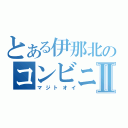 とある伊那北のコンビニII
マジトオイ